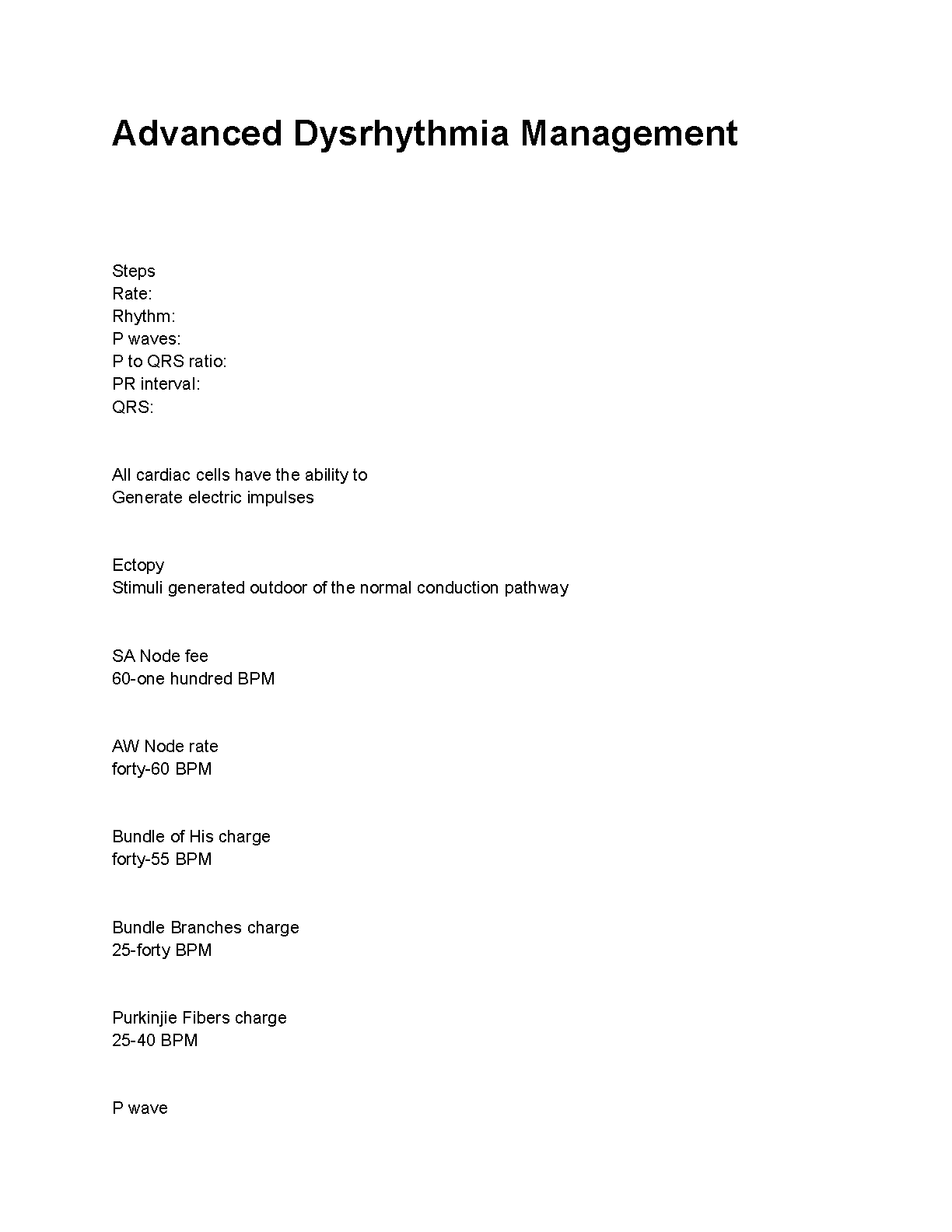 Advanced Dysrhythmia Management

Steps
Rate:
Rhythm:
P waves:
P to QRS ratio:
PR interval:
QRS:

All cardiac cells have the ability to
Generate electric impulses

Ectopy
Stimuli generated outdoor of the normal conduction pathway

SA Node fee
60-one hundred BPM

AW Node rate
forty-60 BPM

Bundle of His charge
forty-55 BPM

Bundle Branches charge
25-forty BPM

Purkinjie Fibers charge
25-40 BPM

P wave